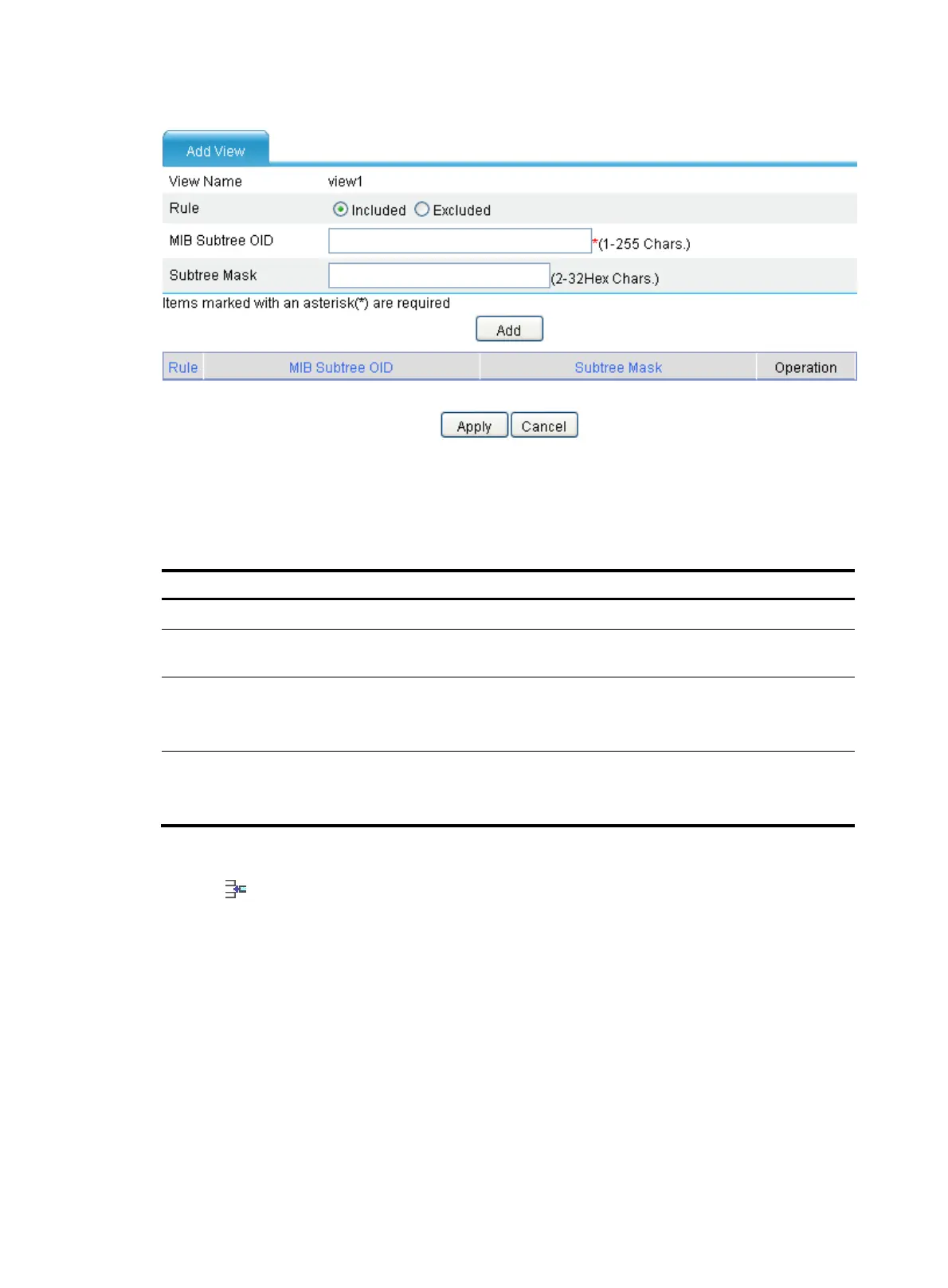 Add View

View Name view1

Rule Included Excluded

MIB Subtree OID *(1-255 Chars.)

Subtree Mask (2-32Hex Chars.)

Items marked with an asterisk(*) are required

Add

| Rule | MIB Subtree OID | Subtree Mask | Operation |
|---|---|---|---|

Apply Cancel